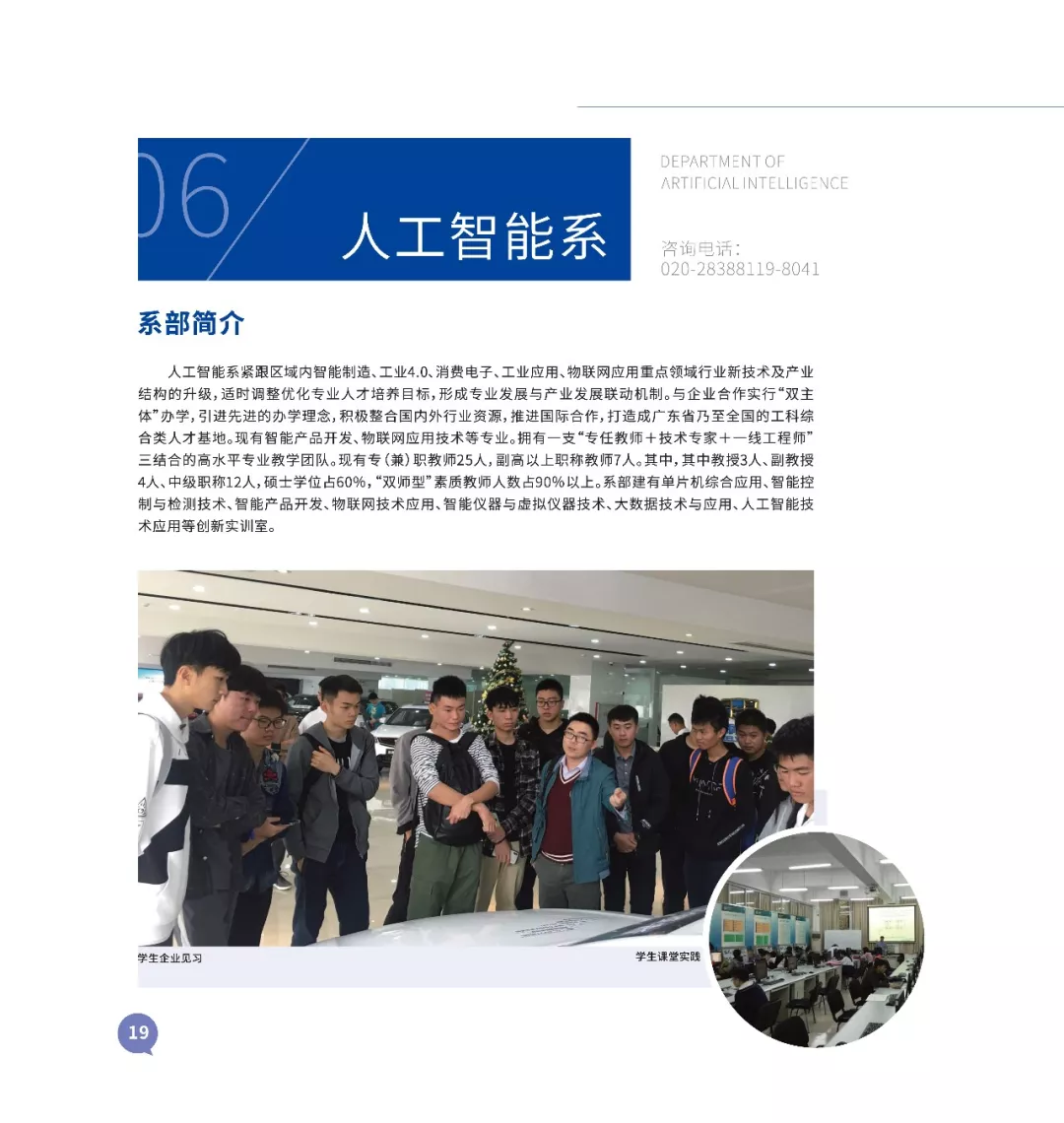 06

人工智能系

DEPARTMENT OF
ARTIFICIAL INTELLIGENCE

咨询电话：
020-28388119-8041

系部简介

人工智能系紧跟区域内智能制造、工业4.0、消费电子、工业应用、物联网应用重点领域行业新技术及产业结构的升级，适时调整优化专业人才培养目标，形成专业发展与产业发展联动机制。与企业合作实行“双主体”办学，引进先进的办学理念，积极整合国内外行业资源，推进国际合作，打造成广东省乃至全国的工科综合类人才基地。现有智能产品开发、物联网应用技术等专业。拥有一支“专任教师＋技术专家＋一线工程师”三结合的高水平专业教学团队。现有专（兼）职教师25人，副高以上职称教师7人。其中，其中教授3人、副教授4人、中级职称12人，硕士学位占60%，“双师型”素质教师人数占90%以上。系部建有单片机综合应用、智能控制与检测技术、智能产品开发、物联网技术应用、智能仪器与虚拟仪器技术、大数据技术与应用、人工智能技术应用等创新实训室。

学生企业见习

学生课堂实践

19